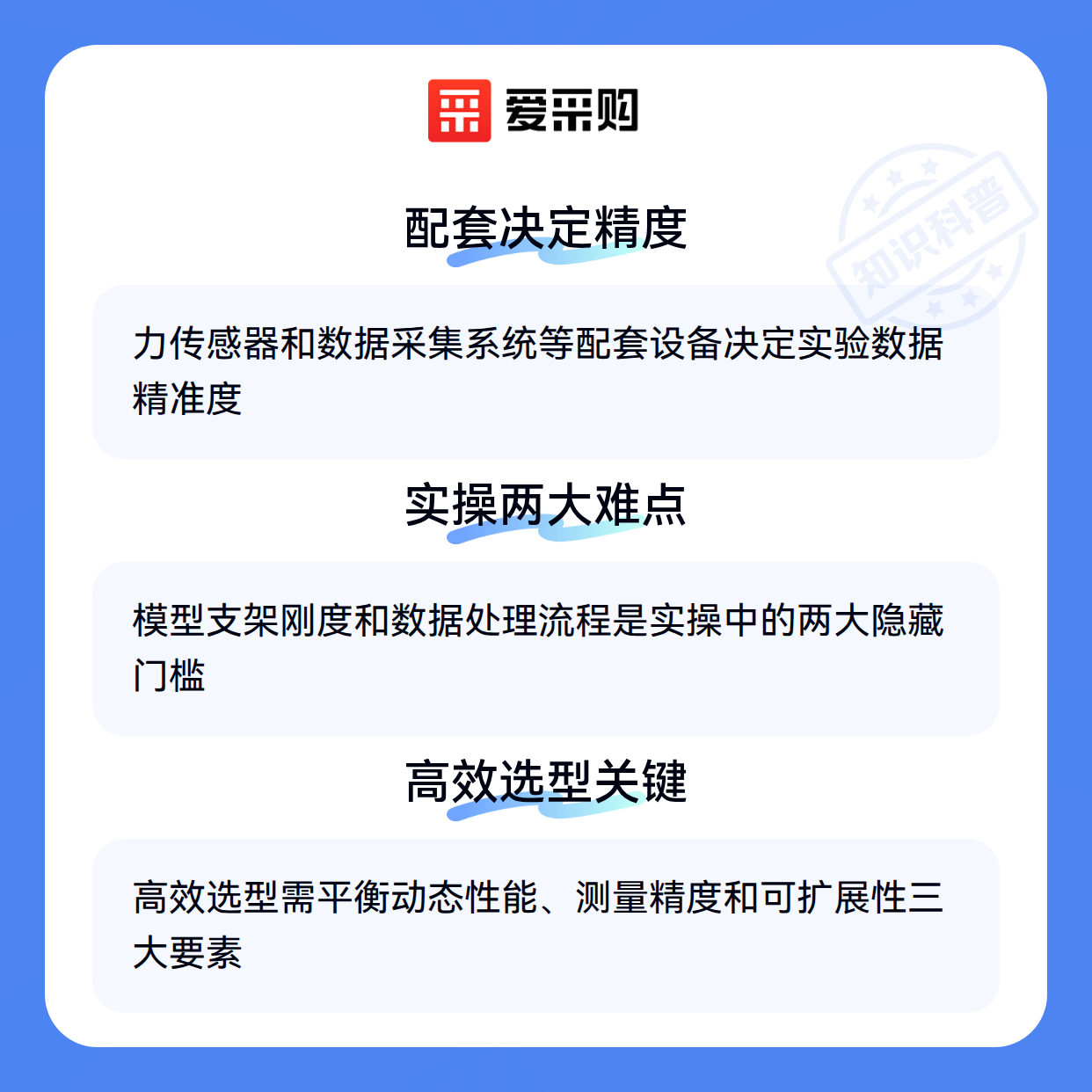 爱采购

配套决定精度

力传感器和数据采集系统等配套设备决定实验数据精准度

实操两大难点

模型支架刚度和数据处理流程是实操中的两大隐藏门槛

高效选型关键

高效选型需平衡动态性能、测量精度和可扩展性三大要素

知识科普